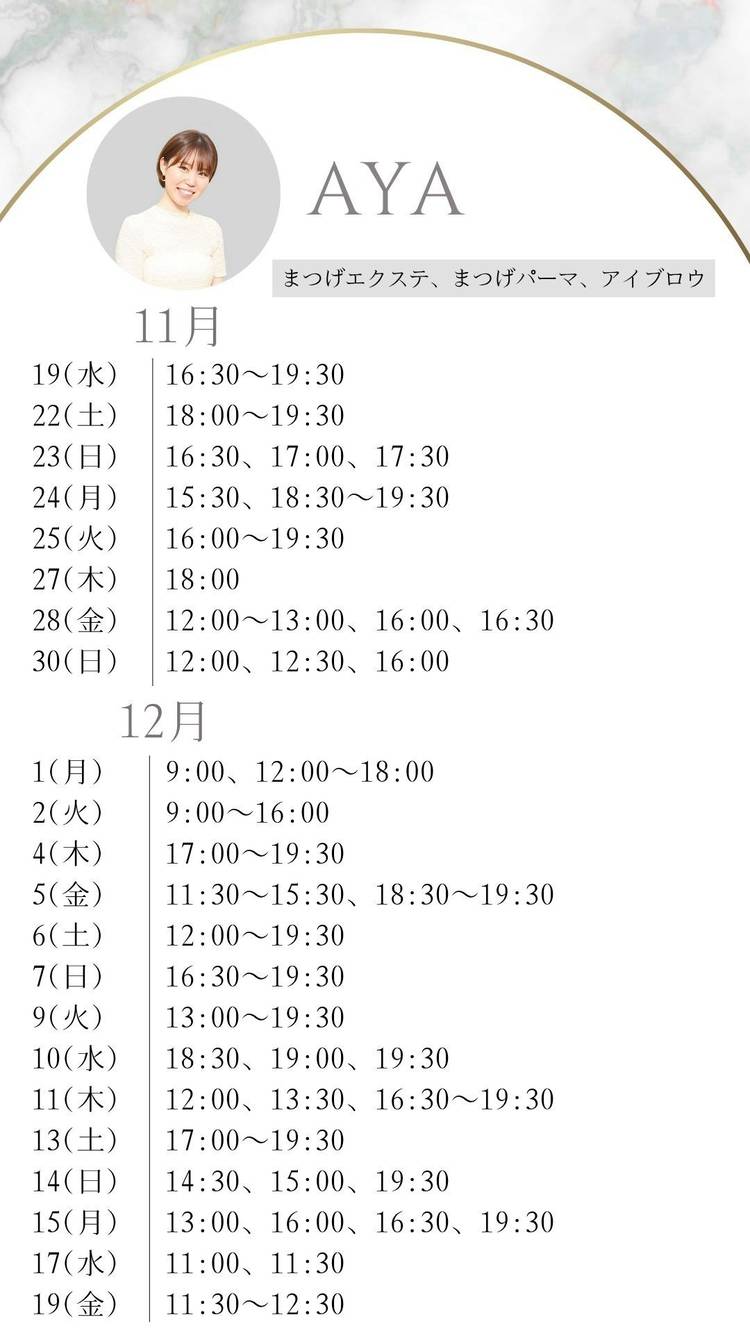 AYA

まつげエクステ、まつげパーマ、アイブロウ

11月

19(水) 16:30〜19:30
22(土) 18:00〜19:30
23(日) 16:30、17:00、17:30
24(月) 15:30、18:30〜19:30
25(火) 16:00〜19:30
27(木) 18:00
28(金) 12:00〜13:00、16:00、16:30
30(日) 12:00、12:30、16:00

12月

1(月) 9:00、12:00〜18:00
2(火) 9:00〜16:00
4(木) 17:00〜19:30
5(金) 11:30〜15:30、18:30〜19:30
6(土) 12:00〜19:30
7(日) 16:30〜19:30
9(火) 13:00〜19:30
10(水) 18:30、19:00、19:30
11(木) 12:00、13:30、16:30〜19:30
13(土) 17:00〜19:30
14(日) 14:30、15:00、19:30
15(月) 13:00、16:00、16:30、19:30
17(水) 11:00、11:30
19(金) 11:30〜12:30